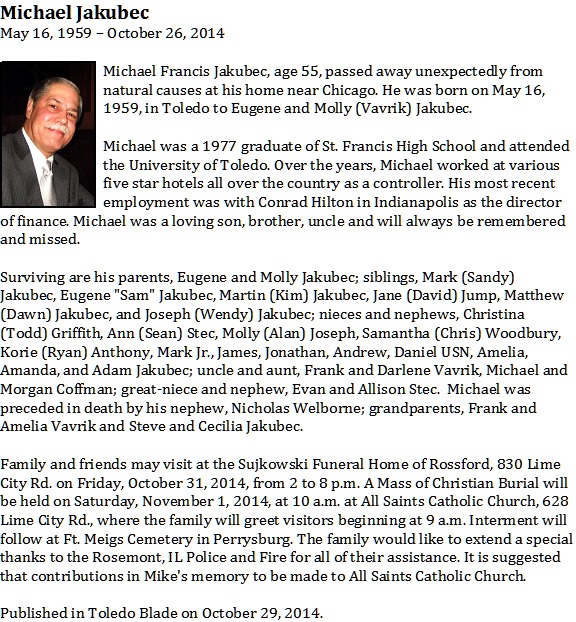 Michael Jakubec
May 16, 1959 – October 26, 2014

Michael Francis Jakubec, age 55, passed away unexpectedly from natural causes at his home near Chicago. He was born on May 16, 1959, in Toledo to Eugene and Molly (Vavrik) Jakubec.

Michael was a 1977 graduate of St. Francis High School and attended the University of Toledo. Over the years, Michael worked at various five star hotels all over the country as a controller. His most recent employment was with Conrad Hilton in Indianapolis as the director of finance. Michael was a loving son, brother, uncle and will always be remembered and missed.

Surviving are his parents, Eugene and Molly Jakubec; siblings, Mark (Sandy) Jakubec, Eugene "Sam" Jakubec, Martin (Kim) Jakubec, Jane (David) Jump, Matthew (Dawn) Jakubec, and Joseph (Wendy) Jakubec; nieces and nephews, Christina (Todd) Griffith, Ann (Sean) Stec, Molly (Alan) Joseph, Samantha (Chris) Woodbury, Korie (Ryan) Anthony, Mark Jr., James, Jonathan, Andrew, Daniel USN, Amelia, Amanda, and Adam Jakubec; uncle and aunt, Frank and Darlene Vavrik, Michael and Morgan Coffman; great-niece and nephew, Evan and Allison Stec. Michael was preceded in death by his nephew, Nicholas Welborne; grandparents, Frank and Amelia Vavrik and Steve and Cecilia Jakubec.

Family and friends may visit at the Sujkowski Funeral Home of Rossford, 830 Lime City Rd. on Friday, October 31, 2014, from 2 to 8 p.m. A Mass of Christian Burial will be held on Saturday, November 1, 2014, at 10 a.m. at All Saints Catholic Church, 628 Lime City Rd., where the family will greet visitors beginning at 9 a.m. Interment will follow at Ft. Meigs Cemetery in Perrysburg. The family would like to extend a special thanks to the Rosemont, IL Police and Fire for all of their assistance. It is suggested that contributions in Mike's memory to be made to All Saints Catholic Church.

Published in Toledo Blade on October 29, 2014.